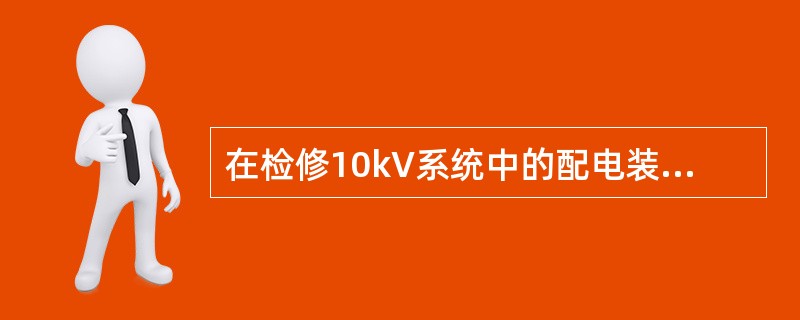 在检修10kV系统中的配电装...